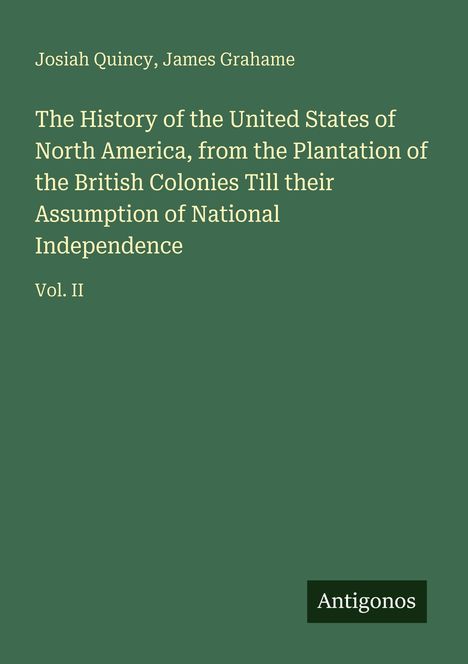 Josiah Quincy, James Grahame

The History of the United States of North America, from the Plantation of the British Colonies Till their Assumption of National Independence

Vol. II

Antigonos